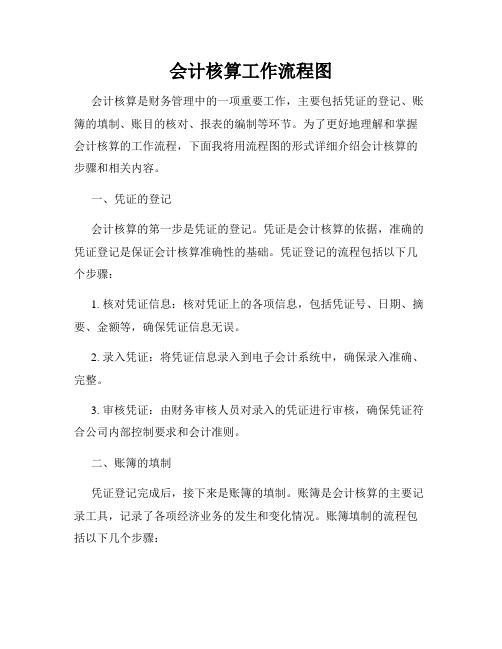 会计核算工作流程图

会计核算是财务管理中的一项重要工作，主要包括凭证的登记、账簿的填制、账目的核对、报表的编制等环节。为了更好地理解和掌握会计核算的工作流程，下面我将用流程图的形式详细介绍会计核算的步骤和相关内容。

一、凭证的登记

会计核算的第一步是凭证的登记。凭证是会计核算的依据，准确的凭证登记是保证会计核算准确性的基础。凭证登记的流程包括以下几个步骤：

1. 核对凭证信息：核对凭证上的各项信息，包括凭证号、日期、摘要、金额等，确保凭证信息无误。

2. 录入凭证：将凭证信息录入到电子会计系统中，确保录入准确、完整。

3. 审核凭证：由财务审核人员对录入的凭证进行审核，确保凭证符合公司内部控制要求和会计准则。

二、账簿的填制

凭证登记完成后，接下来是账簿的填制。账簿是会计核算的主要记录工具，记录了各项经济业务的发生和变化情况。账簿填制的流程包括以下几个步骤：